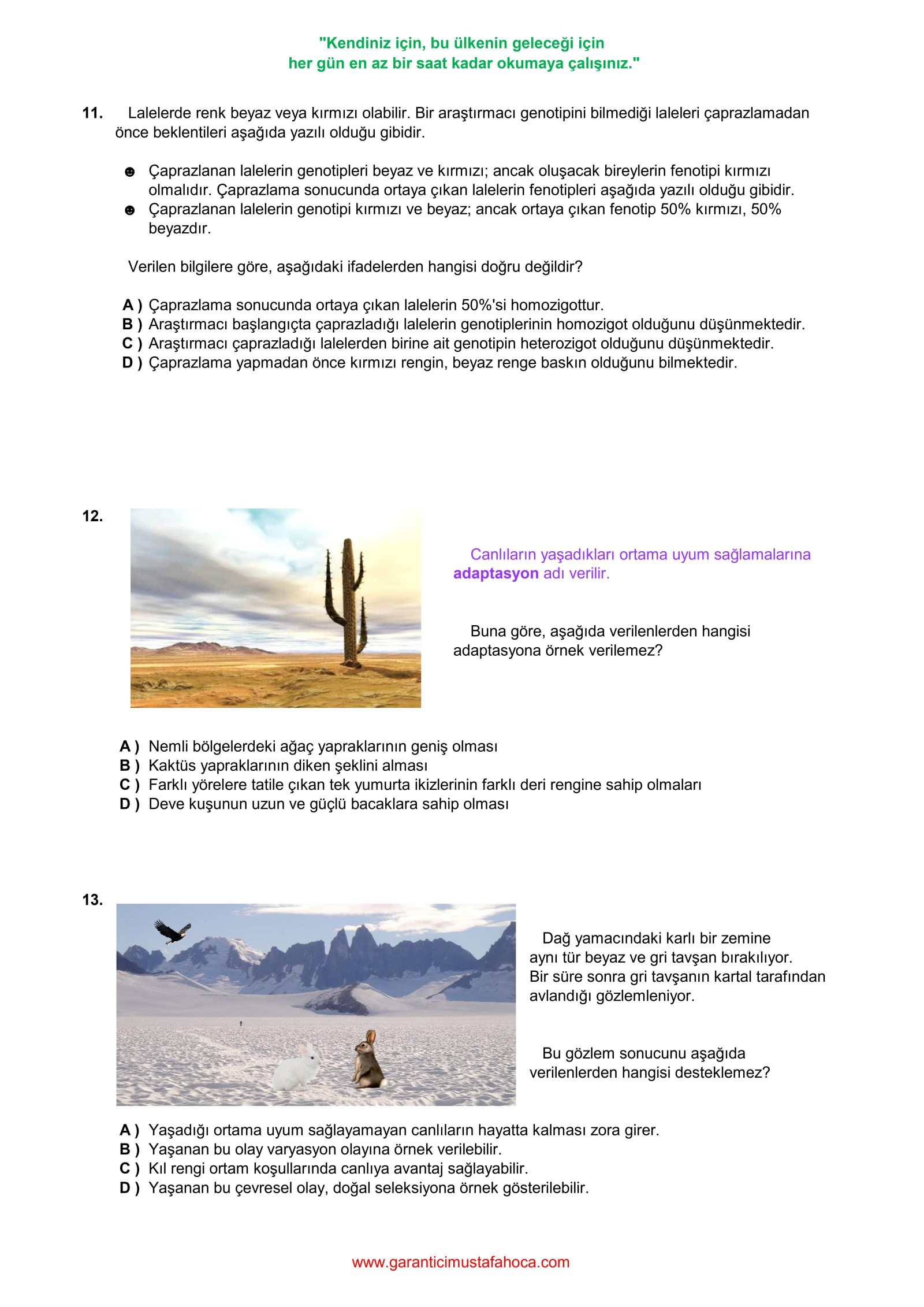 "Kendiniz için, bu ülkenin geleceği için
her gün en az bir saat kadar okumaya çalışınız."

11. Lalelerde renk beyaz veya kırmızı olabilir. Bir araştırmacı genotipini bilmediği laleleri çaprazlamadan önce beklentileri aşağıda yazılı olduğu gibidir.

☻ Çaprazlanan lalelerin genotipleri beyaz ve kırmızı; ancak oluşacak bireylerin fenotipi kırmızı olmalıdır. Çaprazlama sonucunda ortaya çıkan lalelerin fenotipleri aşağıda yazılı olduğu gibidir.
☻ Çaprazlanan lalelerin genotipi kırmızı ve beyaz; ancak ortaya çıkan fenotip 50% kırmızı, 50% beyazdır.

Verilen bilgilere göre, aşağıdaki ifadelerden hangisi doğru değildir?

A ) Çaprazlama sonucunda ortaya çıkan lalelerin 50%'si homozigottur.
B ) Araştırmacı başlangıçta çaprazladığı lalelerin genotiplerinin homozigot olduğunu düşünmektedir.
C ) Araştırmacı çaprazladığı lalelerden birine ait genotipin heterozigot olduğunu düşünmektedir.
D ) Çaprazlama yapmadan önce kırmızı rengin, beyaz renge baskın olduğunu bilmektedir.

12.

Canlıların yaşadıkları ortama uyum sağlamalarına adaptasyon adı verilir.

Buna göre, aşağıda verilenlerden hangisi adaptasyona örnek verilemez?

A ) Nemli bölgelerdeki ağaç yapraklarının geniş olması
B ) Kaktüs yapraklarının diken şeklini alması
C ) Farklı yörelere tatile çıkan tek yumurta ikizlerinin farklı deri rengine sahip olmaları
D ) Deve kuşunun uzun ve güçlü bacaklara sahip olması

13.

Dağ yamacındaki karlı bir zemine aynı tür beyaz ve gri tavşan bırakılıyor. Bir süre sonra gri tavşanın kartal tarafından avlandığı gözlemleniyor.

Bu gözlem sonucunu aşağıda verilenlerden hangisi desteklemez?

A ) Yaşadığı ortama uyum sağlayamayan canlıların hayatta kalması zora girer.
B ) Yaşanan bu olay varyasyon olayına örnek verilebilir.
C ) Kıl rengi ortam koşullarında canlıya avantaj sağlayabilir.
D ) Yaşanan bu çevresel olay, doğal seleksiyona örnek gösterilebilir.

www.garanticimustafahoca.com